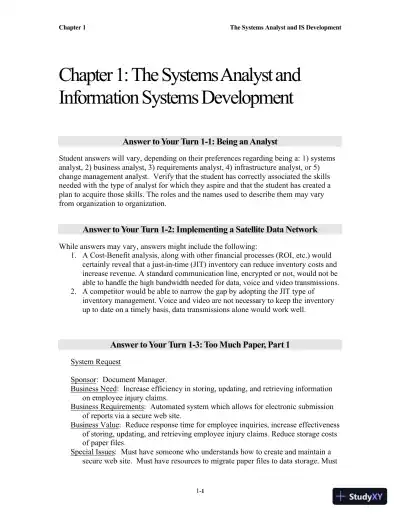 Chapter 1

The Systems Analyst and IS Development

Chapter 1: The Systems Analyst and Information Systems Development

Answer to Your Turn 1-1: Being an Analyst

Student answers will vary, depending on their preferences regarding being a: 1) systems analyst, 2) business analyst, 3) requirements analyst, 4) infrastructure analyst, or 5) change management analyst. Verify that the student has correctly associated the skills needed with the type of analyst for which they aspire and that the student has created a plan to acquire those skills. The roles and the names used to describe them may vary from organization to organization.

Answer to Your Turn 1-2: Implementing a Satellite Data Network

While answers may vary, answers might include the following:
1. A Cost-Benefit analysis, along with other financial processes (ROI, etc.) would certainly reveal that a just-in-time (JIT) inventory can reduce inventory costs and increase revenue. A standard communication line, encrypted or not, would not be able to handle the high bandwidth needed for data, voice and video transmissions.
2. A competitor would be able to narrow the gap by adopting the JIT type of inventory management. Voice and video are not necessary to keep the inventory up to date on a timely basis, data transmissions alone would work well.

Answer to Your Turn 1-3: Too Much Paper, Part 1

System Request

Sponsor: Document Manager.
Business Need: Increase efficiency in storing, updating, and retrieving information on employee injury claims.
Business Requirements: Automated system which allows for electronic submission of reports via a secure web site.
Business Value: Reduce response time for employee inquiries, increase effectiveness of storing, updating, and retrieving employee injury claims. Reduce storage costs of paper files.
Special Issues: Must have someone who understands how to create and maintain a secure web site. Must have resources to migrate paper files to data storage. Must

1-1

StudyXY